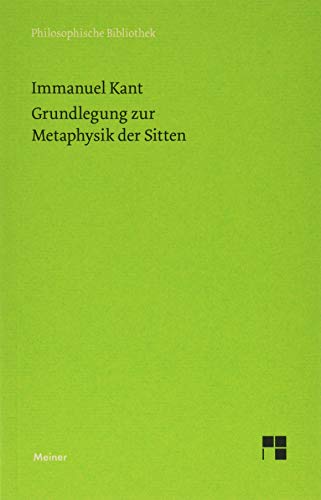 Philosophische Bibliothek

Immanuel Kant

Grundlegung zur Metaphysik der Sitten

Meiner